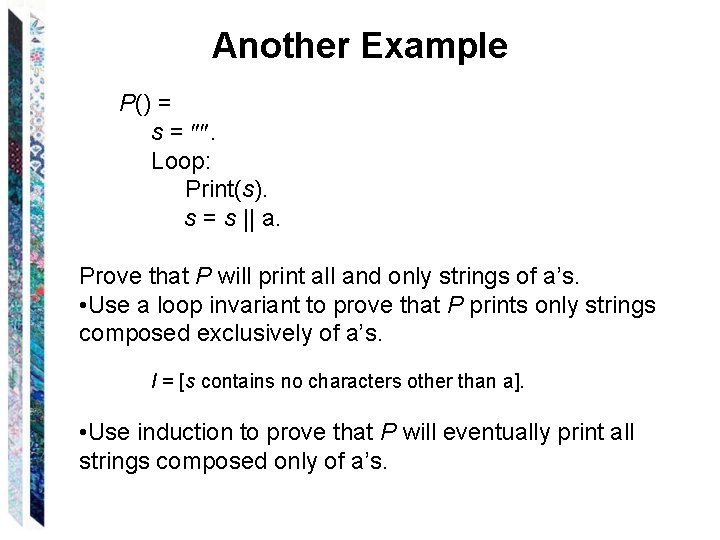 Another Example

P() =
s = "".
Loop:
Print(s).
s = s || a.

Prove that P will print all and only strings of a's.
•Use a loop invariant to prove that P prints only strings composed exclusively of a's.

I = [s contains no characters other than a].

•Use induction to prove that P will eventually print all strings composed only of a's.